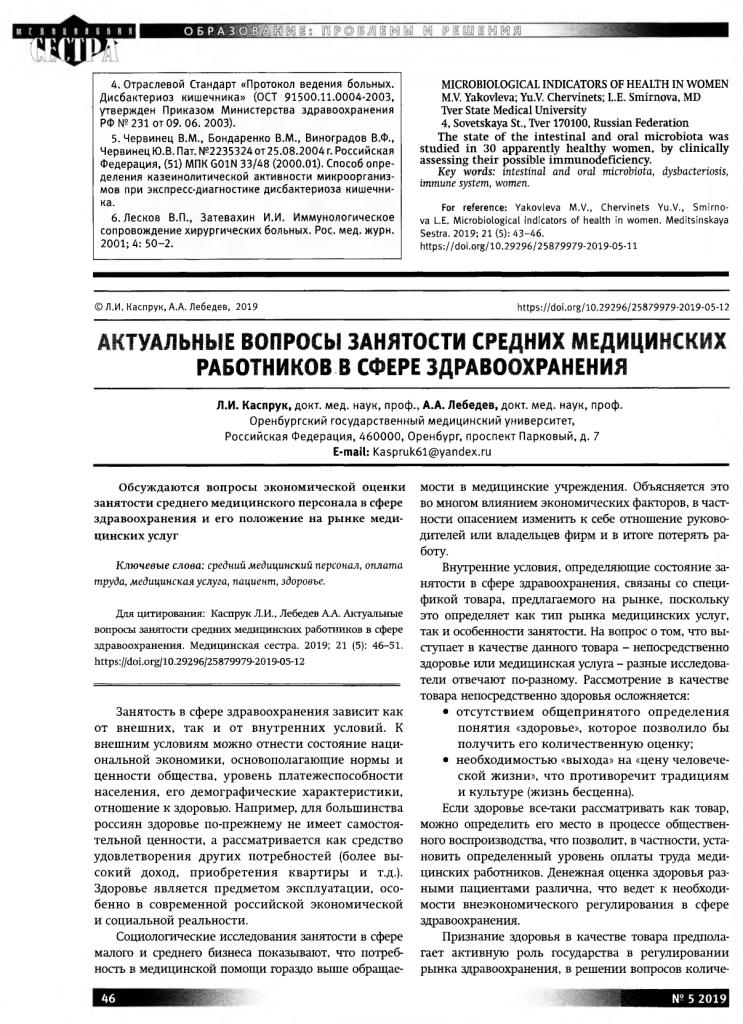 МЕДИЦИНСКАЯ СЕСТРА ОБРАЗОВАНИЕ: ПРОБЛЕМЫ И РЕШЕНИЯ

4. Отраслевой Стандарт «Протокол ведения больных. Дисбактериоз кишечника» (ОСТ 91500.11.0004-2003, утвержден Приказом Министерства здравоохранения РФ № 231 от 09. 06. 2003).

5. Червинец В.М., Бондаренко В.М., Виноградов В.Ф., Червинец Ю.В. Пат. №2235324 от 25.08.2004 г. Российская Федерация, (51) МПК G01N 33/48 (2000.01). Способ определения казеинолитической активности микроорганизмов при экспресс-диагностике дисбактериоза кишечника.

6. Лесков В.П., Затевахин И.И. Иммунологическое сопровождение хирургических больных. Рос. мед. журн. 2001; 4: 50–2.

MICROBIOLOGICAL INDICATORS OF HEALTH IN WOMEN
M.V. Yakovleva; Yu.V. Chervinets; L.E. Smirnova, MD
Tver State Medical University
4, Sovetskaya St., Tver 170100, Russian Federation
The state of the intestinal and oral microbiota was studied in 30 apparently healthy women, by clinically assessing their possible immunodeficiency.
Key words: intestinal and oral microbiota, dysbacteriosis, immune system, women.

For reference: Yakovleva M.V., Chervinets Yu.V., Smirnova L.E. Microbiological indicators of health in women. Meditsinskaya Sestra. 2019; 21 (5): 43–46.
https://doi.org/10.29296/25879979-2019-05-11

© Л.И. Каспрук, А.А. Лебедев, 2019

https://doi.org/10.29296/25879979-2019-05-12

АКТУАЛЬНЫЕ ВОПРОСЫ ЗАНЯТОСТИ СРЕДНИХ МЕДИЦИНСКИХ РАБОТНИКОВ В СФЕРЕ ЗДРАВООХРАНЕНИЯ

Л.И. Каспрук, докт. мед. наук, проф., А.А. Лебедев, докт. мед. наук, проф.
Оренбургский государственный медицинский университет,
Российская Федерация, 460000, Оренбург, проспект Парковый, д. 7
E-mail: Kaspruk61@yandex.ru

Обсуждаются вопросы экономической оценки занятости среднего медицинского персонала в сфере здравоохранения и его положение на рынке медицинских услуг

Ключевые слова: средний медицинский персонал, оплата труда, медицинская услуга, пациент, здоровье.

Для цитирования: Каспрук Л.И., Лебедев А.А. Актуальные вопросы занятости средних медицинских работников в сфере здравоохранения. Медицинская сестра. 2019; 21 (5): 46–51. https://doi.org/10.29296/25879979-2019-05-12

Занятость в сфере здравоохранения зависит как от внешних, так и от внутренних условий. К внешним условиям можно отнести состояние национальной экономики, основополагающие нормы и ценности общества, уровень платежеспособности населения, его демографические характеристики, отношение к здоровью. Например, для большинства россиян здоровье по-прежнему не имеет самостоятельной ценности, а рассматривается как средство удовлетворения других потребностей (более высокий доход, приобретения квартиры и т.д.). Здоровье является предметом эксплуатации, особенно в современной российской экономической и социальной реальности.

Социологические исследования занятости в сфере малого и среднего бизнеса показывают, что потребность в медицинской помощи гораздо выше обращаемости в медицинские учреждения. Объясняется это во многом влиянием экономических факторов, в частности опасением изменить к себе отношение руководителей или владельцев фирм и в итоге потерять работу.

Внутренние условия, определяющие состояние занятости в сфере здравоохранения, связаны со спецификой товара, предлагаемого на рынке, поскольку это определяет как тип рынка медицинских услуг, так и особенности занятости. На вопрос о том, что выступает в качестве данного товара – непосредственно здоровье или медицинская услуга – разные исследователи отвечают по-разному. Рассмотрение в качестве товара непосредственно здоровья осложняется:
• отсутствием общепринятого определения понятия «здоровье», которое позволило бы получить его количественную оценку;
• необходимостью «выхода» на «цену человеческой жизни», что противоречит традициям и культуре (жизнь бесценна).

Если здоровье все-таки рассматривать как товар, можно определить его место в процессе общественного воспроизводства, что позволит, в частности, установить определенный уровень оплаты труда медицинских работников. Денежная оценка здоровья разными пациентами различна, что ведет к необходимости внеэкономического регулирования в сфере здравоохранения.

Признание здоровья в качестве товара предполагает активную роль государства в регулировании рынка здравоохранения, в решении вопросов количе-

46

№ 5 2019